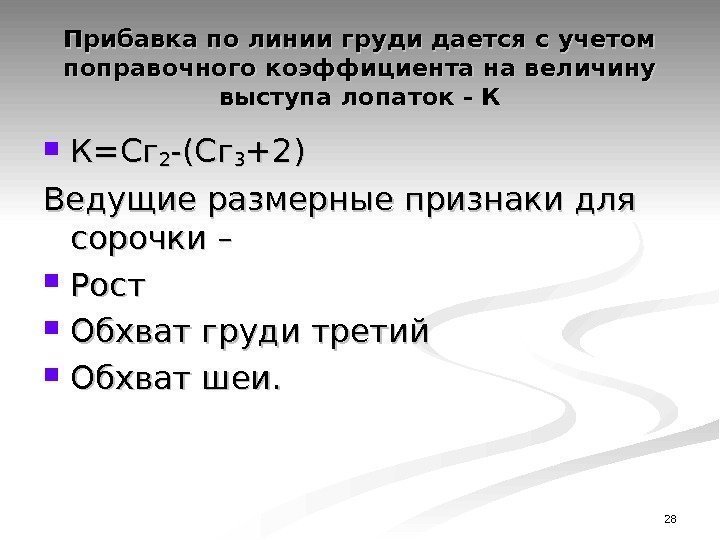 Прибавка по линии груди дается с учетом поправочного коэффициента на величину выступа лопаток - К

• $К=Сг_2-(Сг_3+2)$

Ведущие размерные признаки для сорочки –

• Рост

• Обхват груди третий

• Обхват шеи.

28